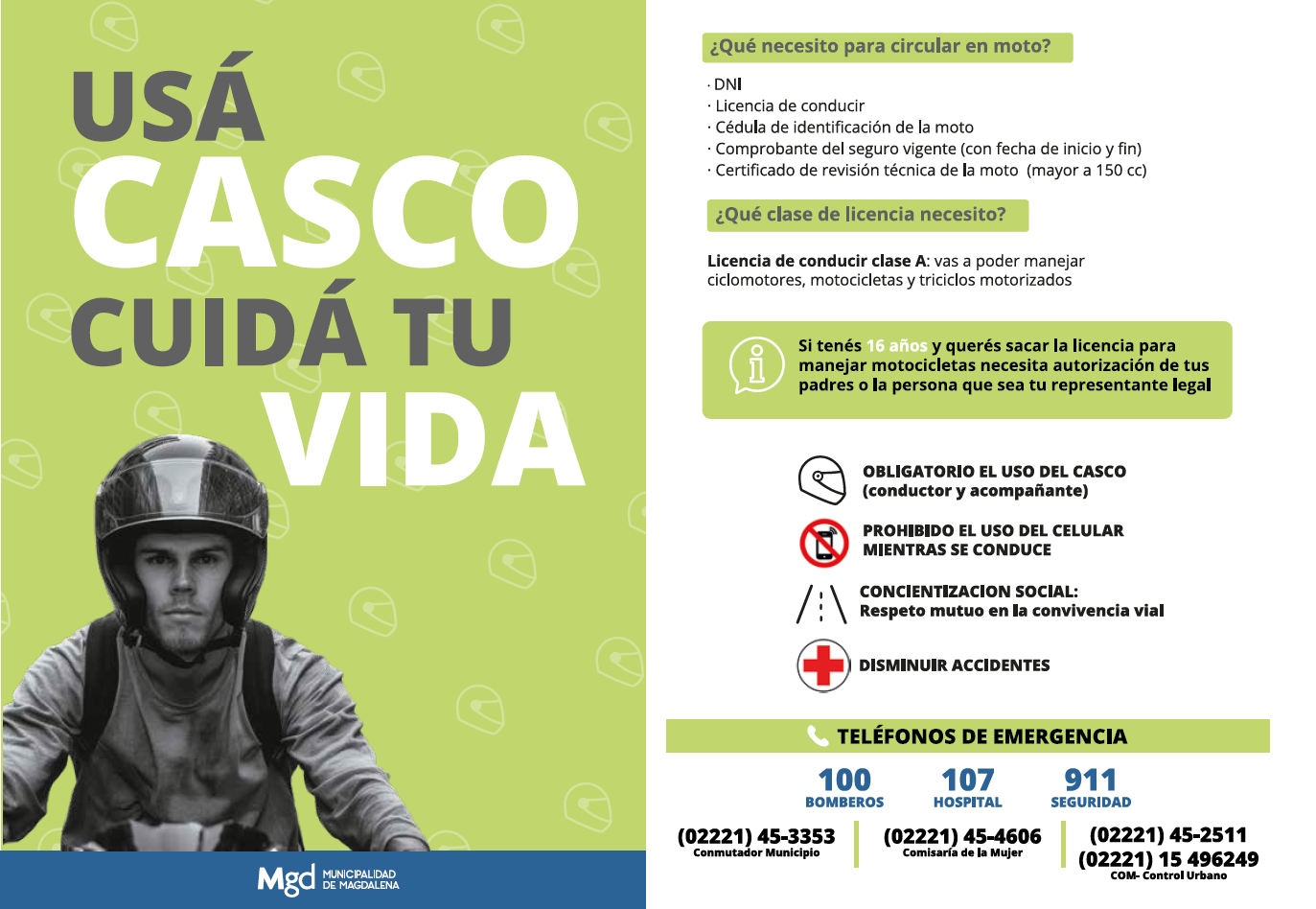 USÁ
CASCO
CUIDÁ TU
VIDA

Mgd MUNICIPALIDAD DE MAGDALENA

¿Qué necesito para circular en moto?

· DNI
· Licencia de conducir
· Cédula de identificación de la moto
· Comprobante del seguro vigente (con fecha de inicio y fin)
· Certificado de revisión técnica de la moto (mayor a 150 cc)

¿Qué clase de licencia necesito?

Licencia de conducir clase A: vas a poder manejar ciclomotores, motocicletas y triciclos motorizados

Si tenés 16 años y querés sacar la licencia para manejar motocicletas necesita autorización de tus padres o la persona que sea tu representante legal

OBLIGATORIO EL USO DEL CASCO (conductor y acompañante)

PROHIBIDO EL USO DEL CELULAR MIENTRAS SE CONDUCE

CONCIENTIZACION SOCIAL: Respeto mutuo en la convivencia vial

DISMINUIR ACCIDENTES

TELÉFONOS DE EMERGENCIA

100 BOMBEROS
107 HOSPITAL
911 SEGURIDAD

(02221) 45-3353
Conmutador Municipio

(02221) 45-4606
Comisaría de la Mujer

(02221) 45-2511
(02221) 15 496249
COM- Control Urbano